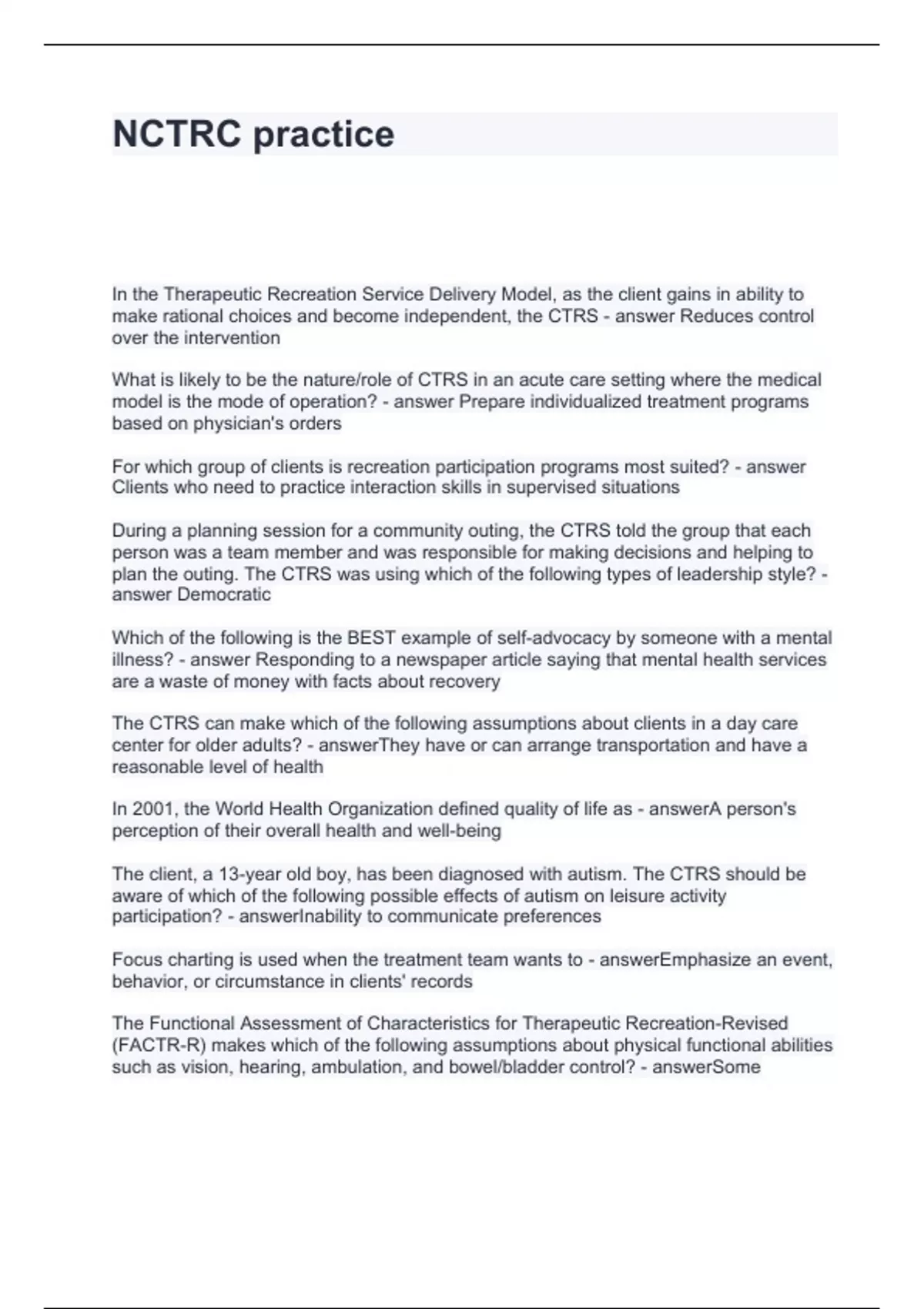 NCTRC practice

In the Therapeutic Recreation Service Delivery Model, as the client gains in ability to make rational choices and become independent, the CTRS - answer Reduces control over the intervention

What is likely to be the nature/role of CTRS in an acute care setting where the medical model is the mode of operation? - answer Prepare individualized treatment programs based on physician's orders

For which group of clients is recreation participation programs most suited? - answer Clients who need to practice interaction skills in supervised situations

During a planning session for a community outing, the CTRS told the group that each person was a team member and was responsible for making decisions and helping to plan the outing. The CTRS was using which of the following types of leadership style? - answer Democratic

Which of the following is the BEST example of self-advocacy by someone with a mental illness? - answer Responding to a newspaper article saying that mental health services are a waste of money with facts about recovery

The CTRS can make which of the following assumptions about clients in a day care center for older adults? - answerThey have or can arrange transportation and have a reasonable level of health

In 2001, the World Health Organization defined quality of life as - answerA person's perception of their overall health and well-being

The client, a 13-year old boy, has been diagnosed with autism. The CTRS should be aware of which of the following possible effects of autism on leisure activity participation? - answerInability to communicate preferences

Focus charting is used when the treatment team wants to - answerEmphasize an event, behavior, or circumstance in clients' records

The Functional Assessment of Characteristics for Therapeutic Recreation-Revised (FACTR-R) makes which of the following assumptions about physical functional abilities such as vision, hearing, ambulation, and bowel/bladder control? - answerSome